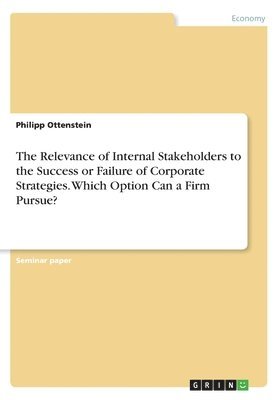 Economy

Philipp Ottenstein

The Relevance of Internal Stakeholders to the Success or Failure of Corporate Strategies. Which Option Can a Firm Pursue?

Seminar paper

GRIN